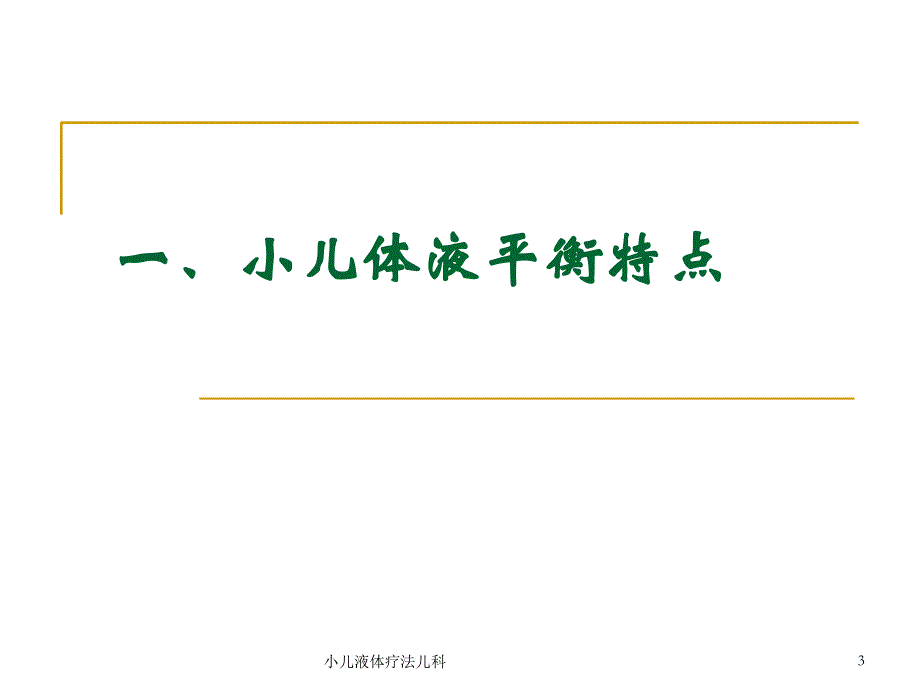 一、小儿体液平衡特点

小儿液体疗法儿科

3